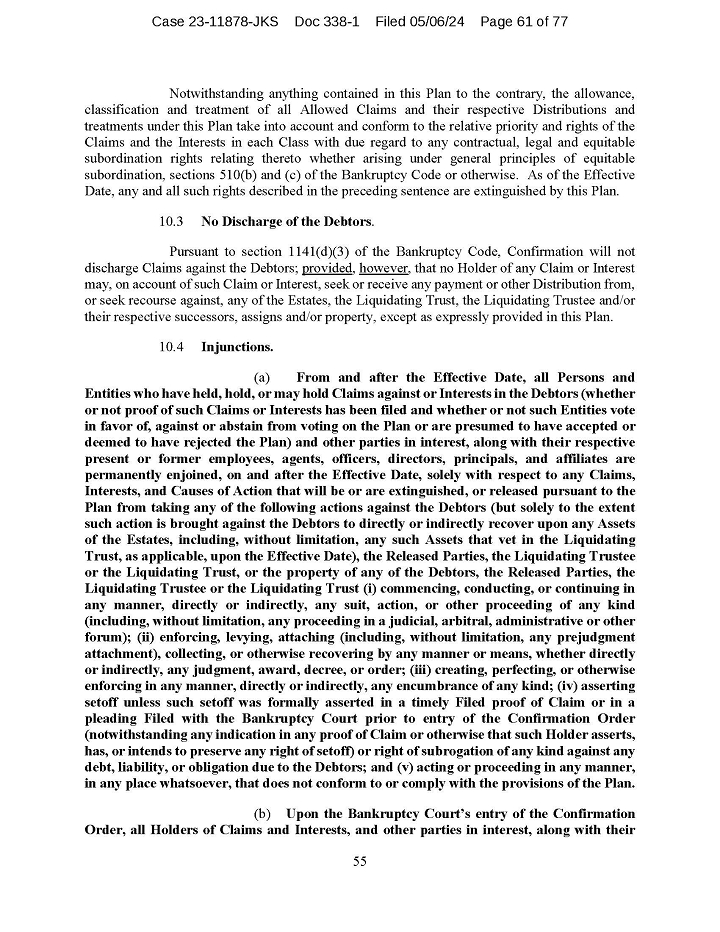 Case 23-11878-JKS Doc 338-1 Filed 05/06/24 Page 61 of 77

Notwithstanding anything contained in this Plan to the contrary, the allowance, classification and treatment of all Allowed Claims and their respective Distributions and treatments under this Plan take into account and conform to the relative priority and rights of the Claims and the Interests in each Class with due regard to any contractual, legal and equitable subordination rights relating thereto whether arising under general principles of equitable subordination, sections 510(b) and (c) of the Bankruptcy Code or otherwise. As of the Effective Date, any and all such rights described in the preceding sentence are extinguished by this Plan.

10.3 No Discharge of the Debtors.

Pursuant to section 1141(d)(3) of the Bankruptcy Code, Confirmation will not discharge Claims against the Debtors; provided, however, that no Holder of any Claim or Interest may, on account of such Claim or Interest, seek or receive any payment or other Distribution from, or seek recourse against, any of the Estates, the Liquidating Trust, the Liquidating Trustee and/or their respective successors, assigns and/or property, except as expressly provided in this Plan.

10.4 Injunctions.

(a) From and after the Effective Date, all Persons and Entities who have held, hold, or may hold Claims against or Interests in the Debtors (whether or not proof of such Claims or Interests has been filed and whether or not such Entities vote in favor of, against or abstain from voting on the Plan or are presumed to have accepted or deemed to have rejected the Plan) and other parties in interest, along with their respective present or former employees, agents, officers, directors, principals, and affiliates are permanently enjoined, on and after the Effective Date, solely with respect to any Claims, Interests, and Causes of Action that will be or are extinguished, or released pursuant to the Plan from taking any of the following actions against the Debtors (but solely to the extent such action is brought against the Debtors to directly or indirectly recover upon any Assets of the Estates, including, without limitation, any such Assets that vet in the Liquidating Trust, as applicable, upon the Effective Date), the Released Parties, the Liquidating Trustee or the Liquidating Trust, or the property of any of the Debtors, the Released Parties, the Liquidating Trustee or the Liquidating Trust (i) commencing, conducting, or continuing in any manner, directly or indirectly, any suit, action, or other proceeding of any kind (including, without limitation, any proceeding in a judicial, arbitral, administrative or other forum); (ii) enforcing, levying, attaching (including, without limitation, any prejudgment attachment), collecting, or otherwise recovering by any manner or means, whether directly or indirectly, any judgment, award, decree, or order; (iii) creating, perfecting, or otherwise enforcing in any manner, directly or indirectly, any encumbrance of any kind; (iv) asserting setoff unless such setoff was formally asserted in a timely Filed proof of Claim or in a pleading Filed with the Bankruptcy Court prior to entry of the Confirmation Order (notwithstanding any indication in any proof of Claim or otherwise that such Holder asserts, has, or intends to preserve any right of setoff) or right of subrogation of any kind against any debt, liability, or obligation due to the Debtors; and (v) acting or proceeding in any manner, in any place whatsoever, that does not conform to or comply with the provisions of the Plan.

(b) Upon the Bankruptcy Court's entry of the Confirmation Order, all Holders of Claims and Interests, and other parties in interest, along with their

55